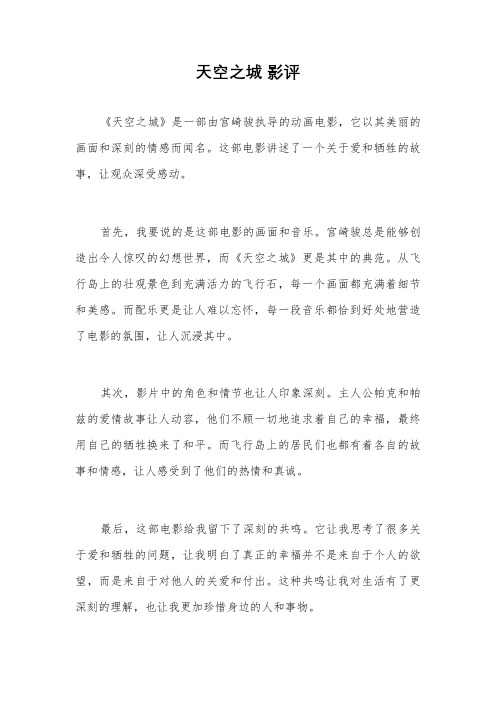 天空之城 影评

《天空之城》是一部由宫崎骏执导的动画电影，它以其美丽的画面和深刻的情感而闻名。这部电影讲述了一个关于爱和牺牲的故事，让观众深受感动。

首先，我要说的是这部电影的画面和音乐。宫崎骏总是能够创造出令人惊叹的幻想世界，而《天空之城》更是其中的典范。从飞行岛上的壮观景色到充满活力的飞行石，每一个画面都充满着细节和美感。而配乐更是让人难以忘怀，每一段音乐都恰到好处地营造了电影的氛围，让人沉浸其中。

其次，影片中的角色和情节也让人印象深刻。主人公帕克和帕兹的爱情故事让人动容，他们不顾一切地追求着自己的幸福，最终用自己的牺牲换来了和平。而飞行岛上的居民们也都有着各自的故事和情感，让人感受到了他们的热情和真诚。

最后，这部电影给我留下了深刻的共鸣。它让我思考了很多关于爱和牺牲的问题，让我明白了真正的幸福并不是来自于个人的欲望，而是来自于对他人的关爱和付出。这种共鸣让我对生活有了更深刻的理解，也让我更加珍惜身边的人和事物。